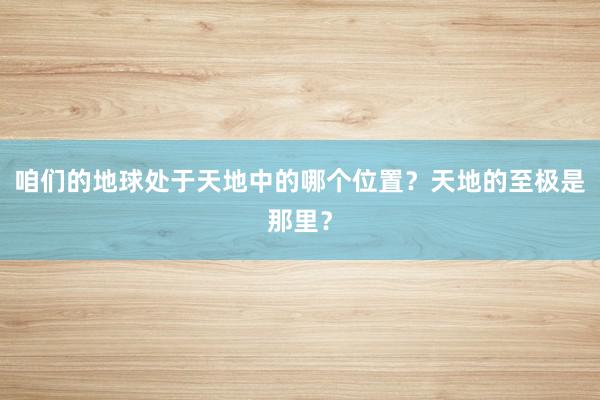 咱们的地球处于天地中的哪个位置？天地的至极是那里？